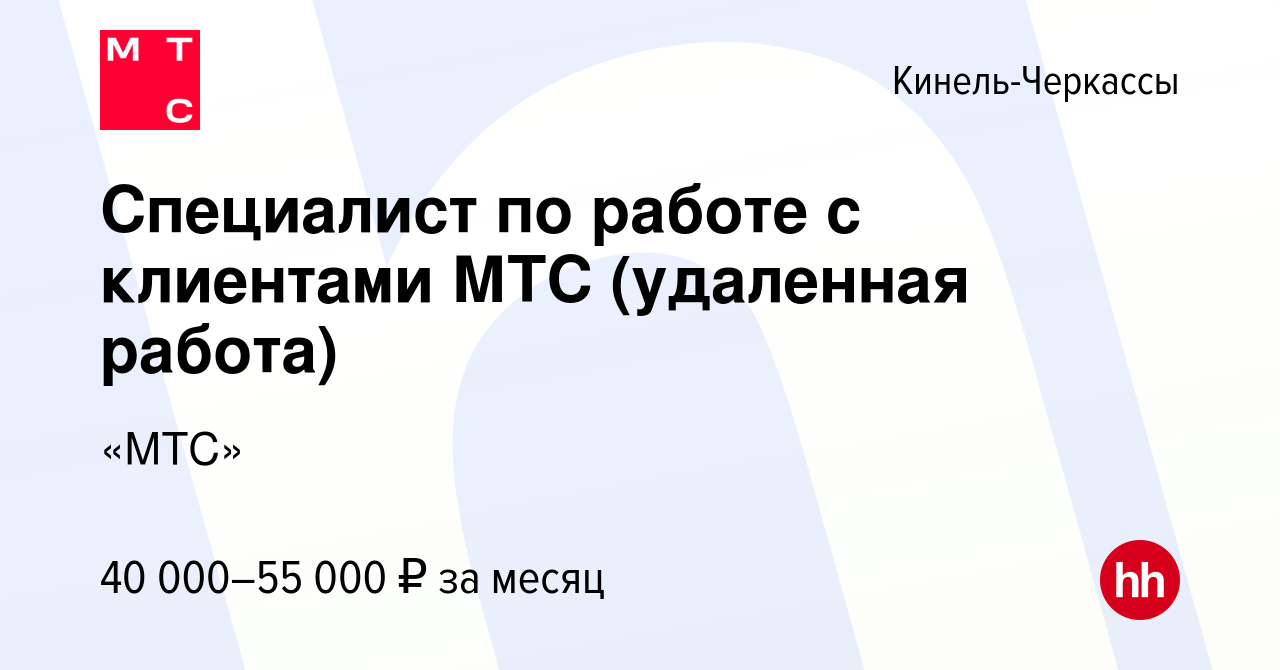 М Т
С

Кинель-Черкассы

Специалист по работе с клиентами МТС (удаленная работа)

«МТС»

40 000–55 000 ₽ за месяц

hh